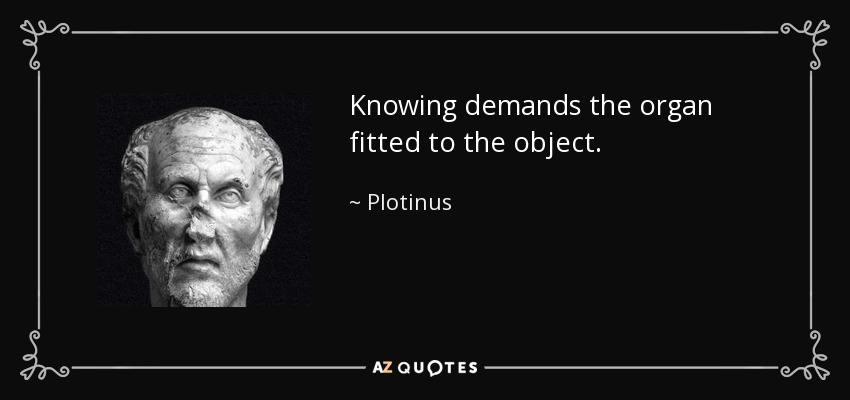 Knowing demands the organ fitted to the object.

~ Plotinus

AZ QUOTES